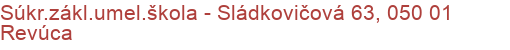 Súkr.zákl.umel.škola - Sládkovičová 63, 050 01 Revúca